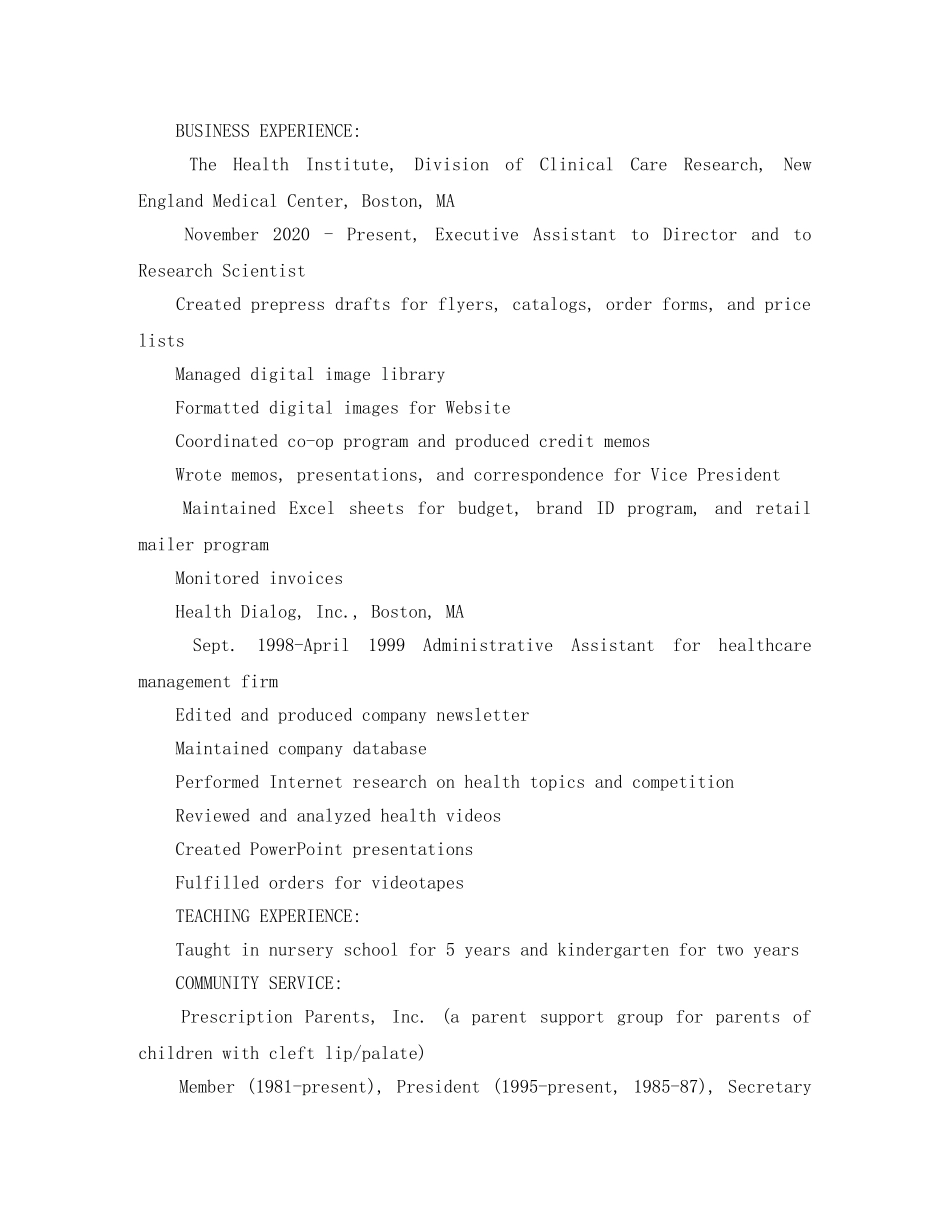 BUSINESS EXPERIENCE:

The Health Institute, Division of Clinical Care Research, New England Medical Center, Boston, MA

November 2020 - Present, Executive Assistant to Director and to Research Scientist

Created prepress drafts for flyers, catalogs, order forms, and price lists

Managed digital image library

Formatted digital images for Website

Coordinated co-op program and produced credit memos

Wrote memos, presentations, and correspondence for Vice President

Maintained Excel sheets for budget, brand ID program, and retail mailer program

Monitored invoices

Health Dialog, Inc., Boston, MA

Sept. 1998-April 1999 Administrative Assistant for healthcare management firm

Edited and produced company newsletter

Maintained company database

Performed Internet research on health topics and competition

Reviewed and analyzed health videos

Created PowerPoint presentations

Fulfilled orders for videotapes

TEACHING EXPERIENCE:

Taught in nursery school for 5 years and kindergarten for two years

COMMUNITY SERVICE:

Prescription Parents, Inc. (a parent support group for parents of children with cleft lip/palate)

Member (1981-present), President (1995-present, 1985-87), Secretary